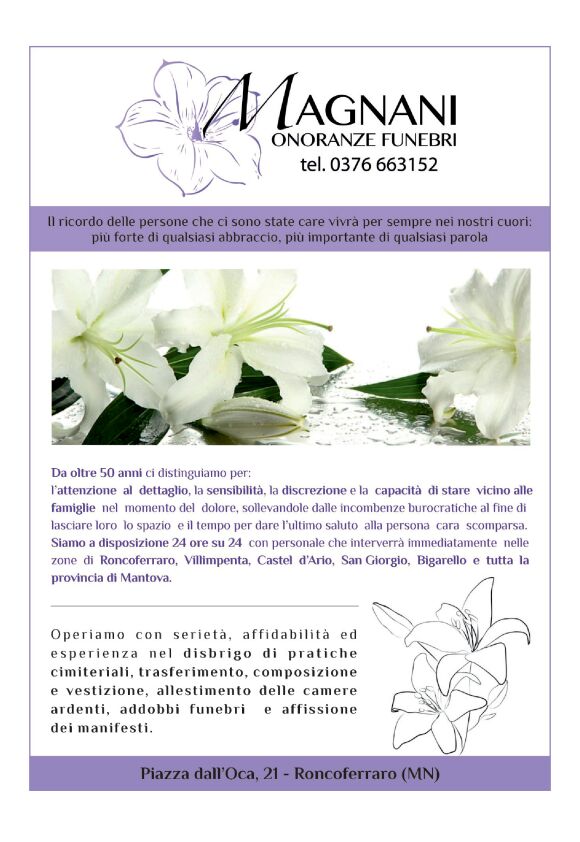 MAGNANI
ONORANZE FUNEBRI
tel. 0376 663152

Il ricordo delle persone che ci sono state care vivrà per sempre nei nostri cuori: più forte di qualsiasi abbraccio, più importante di qualsiasi parola

Da oltre 50 anni ci distinguiamo per:
l'attenzione al dettaglio, la sensibilità, la discrezione e la capacità di stare vicino alle famiglie nel momento del dolore, sollevandole dalle incombenze burocratiche al fine di lasciare loro lo spazio e il tempo per dare l'ultimo saluto alla persona cara scomparsa.
Siamo a disposizione 24 ore su 24 con personale che interverrà immediatamente nelle zone di Roncoferraro, Villimpenta, Castel d'Ario, San Giorgio, Bigarello e tutta la provincia di Mantova.

Operiamo con serietà, affidabilità ed esperienza nel disbrigo di pratiche cimiteriali, trasferimento, composizione e vestizione, allestimento delle camere ardenti, addobbi funebri e affissione dei manifesti.

Piazza dall'Oca, 21 - Roncoferraro (MN)